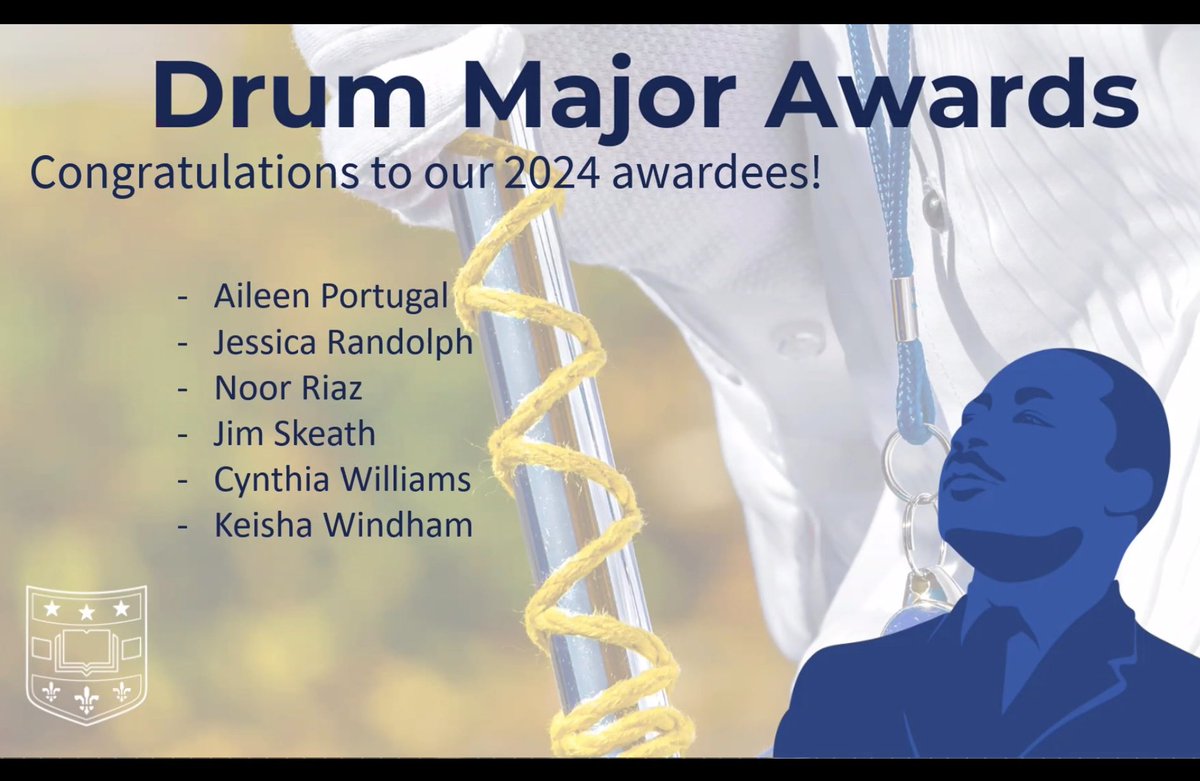 Drum Major Awards

Congratulations to our 2024 awardees!

- Aileen Portugal
- Jessica Randolph
- Noor Riaz
- Jim Skeath
- Cynthia Williams
- Keisha Windham